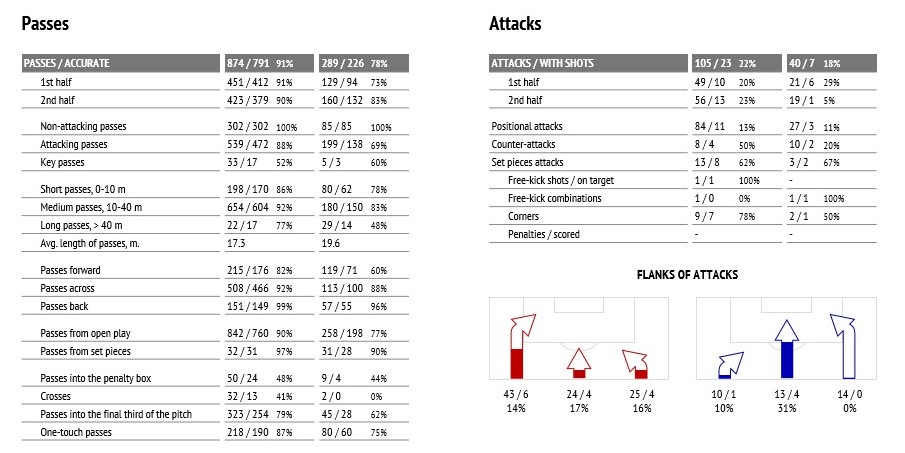 Passes

| PASSES / ACCURATE | 874 / 791 91% | 289 / 226 78% |
|---|---|---|
| 1st half | 451 / 412 91% | 129 / 94 73% |
| 2nd half | 423 / 379 90% | 160 / 132 83% |
| Non-attacking passes | 302 / 302 100% | 85 / 85 100% |
| Attacking passes | 539 / 472 88% | 199 / 138 69% |
| Key passes | 33 / 17 52% | 5 / 3 60% |
| Short passes, 0-10 m | 198 / 170 86% | 80 / 62 78% |
| Medium passes, 10-40 m | 654 / 604 92% | 180 / 150 83% |
| Long passes, > 40 m | 22 / 17 77% | 29 / 14 48% |
| Avg. length of passes, m. | 17.3 | 19.6 |
| Passes forward | 215 / 176 82% | 119 / 71 60% |
| Passes across | 508 / 466 92% | 113 / 100 88% |
| Passes back | 151 / 149 99% | 57 / 55 96% |
| Passes from open play | 842 / 760 90% | 258 / 198 77% |
| Passes from set pieces | 32 / 31 97% | 31 / 28 90% |
| Passes into the penalty box | 50 / 24 48% | 9 / 4 44% |
| Crosses | 32 / 13 41% | 2 / 0 0% |
| Passes into the final third of the pitch | 323 / 254 79% | 45 / 28 62% |
| One-touch passes | 218 / 190 87% | 80 / 60 75% |

Attacks

| ATTACKS / WITH SHOTS | 105 / 23 22% | 40 / 7 18% |
|---|---|---|
| 1st half | 49 / 10 20% | 21 / 6 29% |
| 2nd half | 56 / 13 23% | 19 / 1 5% |
| Positional attacks | 84 / 11 13% | 27 / 3 11% |
| Counter-attacks | 8 / 4 50% | 10 / 2 20% |
| Set pieces attacks | 13 / 8 62% | 3 / 2 67% |
| Free-kick shots / on target | 1 / 1 100% | - |
| Free-kick combinations | 1 / 0 0% | 1 / 1 100% |
| Corners | 9 / 7 78% | 2 / 1 50% |
| Penalties / scored | - | - |

FLANKS OF ATTACKS

43 / 6 14%
24 / 4 17%
25 / 4 16%
10 / 1 10%
13 / 4 31%
14 / 0 0%